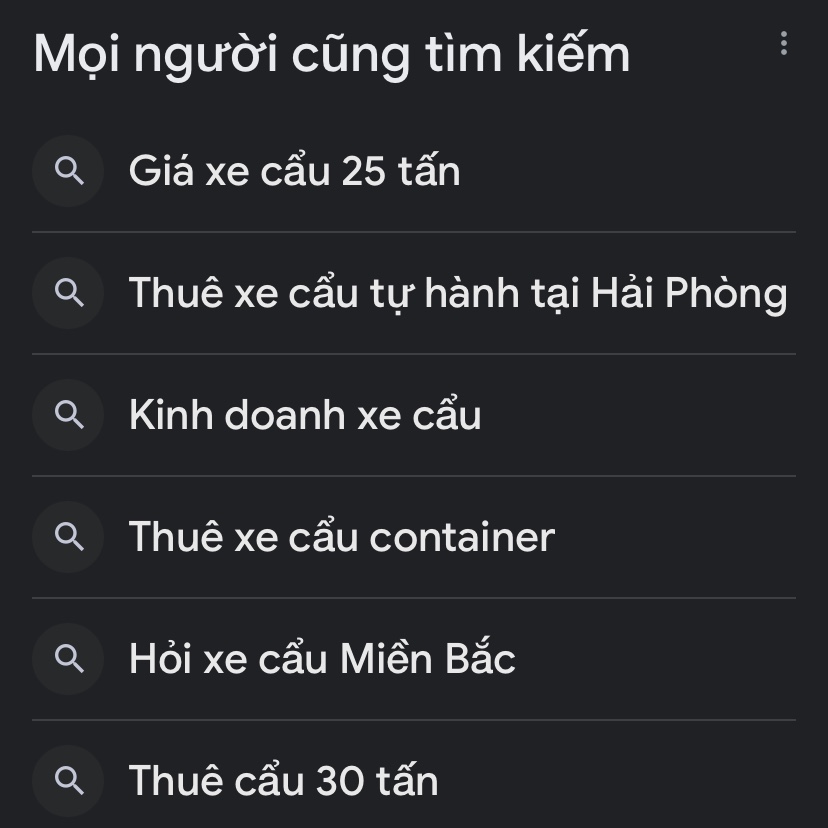 Mọi người cũng tìm kiếm

Giá xe cẩu 25 tấn

Thuê xe cẩu tự hành tại Hải Phòng

Kinh doanh xe cẩu

Thuê xe cẩu container

Hỏi xe cẩu Miền Bắc

Thuê cẩu 30 tấn